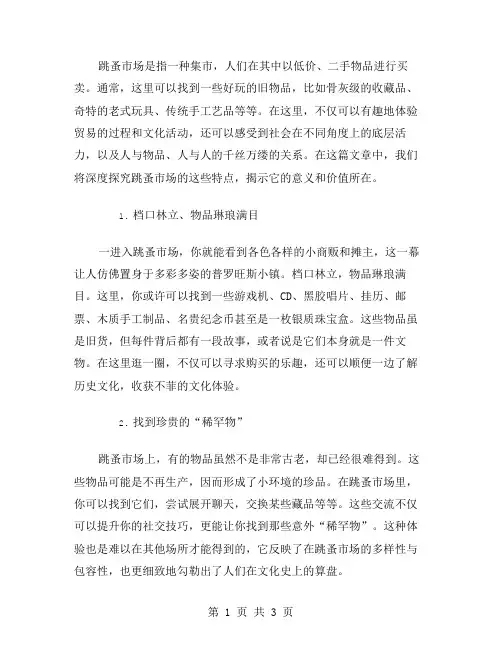 跳蚤市场是指一种集市，人们在其中以低价、二手物品进行买卖。通常，这里可以找到一些好玩的旧物品，比如骨灰级的收藏品、奇特的老式玩具、传统手工艺品等等。在这里，不仅可以有趣地体验贸易的过程和文化活动，还可以感受到社会在不同角度上的底层活力，以及人与物品、人与人的千丝万缕的关系。在这篇文章中，我们将深度探究跳蚤市场的这些特点，揭示它的意义和价值所在。

1. 档口林立、物品琳琅满目

一进入跳蚤市场，你就能看到各色各样的小商贩和摊主，这一幕让人仿佛置身于多彩多姿的普罗旺斯小镇。档口林立，物品琳琅满目。这里，你或许可以找到一些游戏机、CD、黑胶唱片、挂历、邮票、木质手工制品、名贵纪念币甚至是一枚银质珠宝盒。这些物品虽是旧货，但每件背后都有一段故事，或者说是它们本身就是一件文物。在这里逛一圈，不仅可以寻求购买的乐趣，还可以顺便一边了解历史文化，收获不菲的文化体验。

2. 找到珍贵的“稀罕物”

跳蚤市场上，有的物品虽然不是非常古老，却已经很难得到。这些物品可能是不再生产，因而形成了小环境的珍品。在跳蚤市场里，你可以找到它们，尝试展开聊天，交换某些藏品等等。这些交流不仅可以提升你的社交技巧，更能让你找到那些意外“稀罕物”。这种体验也是难以在其他场所才能得到的，它反映了在跳蚤市场的多样性与包容性，也更细致地勾勒出了人们在文化史上的算盘。

第 1 页 共 3 页